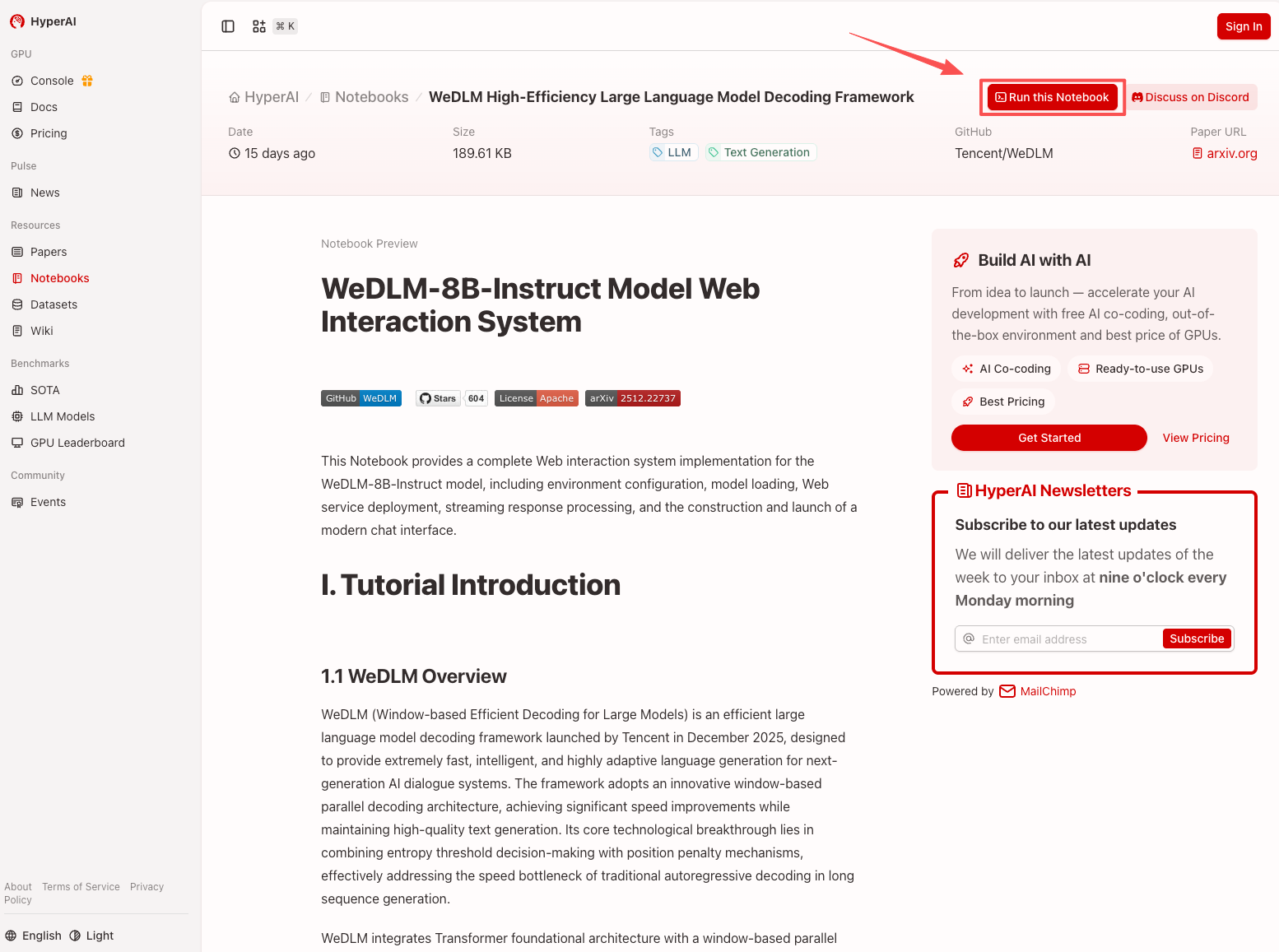 HyperAI

GPU

Console

Docs

Pricing

Pulse

News

Resources

Papers

Notebooks

Datasets

Wiki

Benchmarks

SOTA

LLM Models

GPU Leaderboard

Community

Events

About Terms of Service Privacy Policy

English Light

⌘ K

Sign In

HyperAI / Notebooks / WeDLM High-Efficiency Large Language Model Decoding Framework

Run this Notebook

Discuss on Discord

Date
15 days ago

Size
189.61 KB

Tags
LLM Text Generation

GitHub
Tencent/WeDLM

Paper URL
arxiv.org

Notebook Preview

WeDLM-8B-Instruct Model Web Interaction System

GitHub WeDLM Stars 604 License Apache arXiv 2512.22737

This Notebook provides a complete Web interaction system implementation for the WeDLM-8B-Instruct model, including environment configuration, model loading, Web service deployment, streaming response processing, and the construction and launch of a modern chat interface.

I. Tutorial Introduction

1.1 WeDLM Overview

WeDLM (Window-based Efficient Decoding for Large Models) is an efficient large language model decoding framework launched by Tencent in December 2025, designed to provide extremely fast, intelligent, and highly adaptive language generation for next-generation AI dialogue systems. The framework adopts an innovative window-based parallel decoding architecture, achieving significant speed improvements while maintaining high-quality text generation. Its core technological breakthrough lies in combining entropy threshold decision-making with position penalty mechanisms, effectively addressing the speed bottleneck of traditional autoregressive decoding in long sequence generation.

WeDLM integrates Transformer foundational architecture with a window-based parallel

Build AI with AI

From idea to launch — accelerate your AI development with free AI co-coding, out-of-the-box environment and best price of GPUs.

AI Co-coding

Ready-to-use GPUs

Best Pricing

Get Started

View Pricing

HyperAI Newsletters

Subscribe to our latest updates

We will deliver the latest updates of the week to your inbox at nine o'clock every Monday morning

Enter email address

Subscribe

Powered by MailChimp